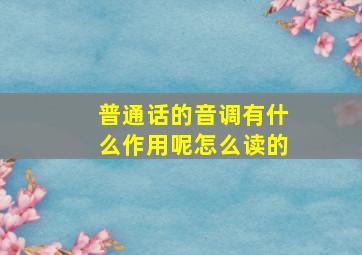 普通话的音调有什么作用呢怎么读的